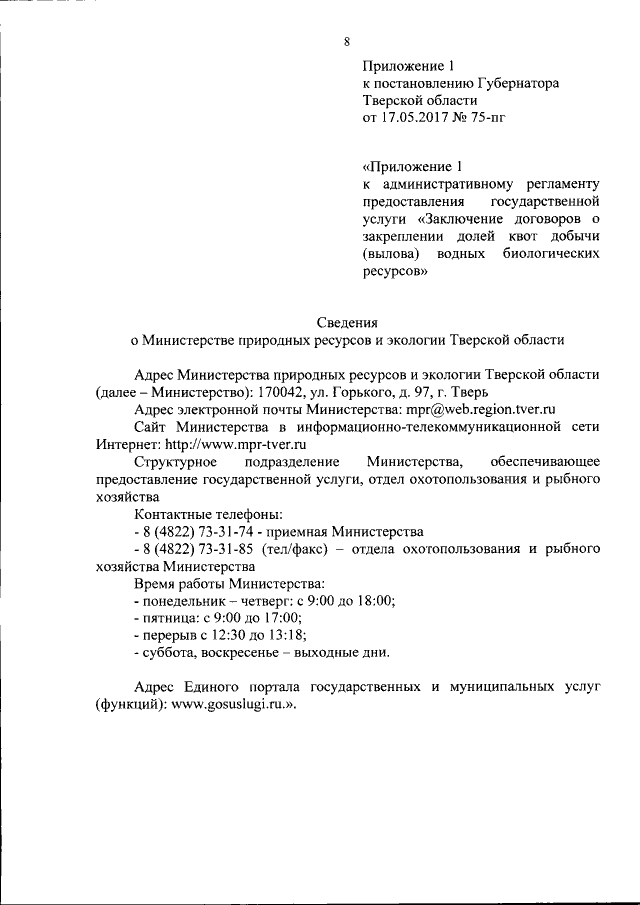 8

Приложение 1
к постановлению Губернатора
Тверской области
от 17.05.2017 № 75-пг

«Приложение 1
к административному регламенту предоставления государственной услуги «Заключение договоров о закреплении долей квот добычи (вылова) водных биологических ресурсов»

Сведения
о Министерстве природных ресурсов и экологии Тверской области

Адрес Министерства природных ресурсов и экологии Тверской области (далее – Министерство): 170042, ул. Горького, д. 97, г. Тверь

Адрес электронной почты Министерства: mpr@web.region.tver.ru

Сайт Министерства в информационно-телекоммуникационной сети Интернет: http://www.mpr-tver.ru

Структурное подразделение Министерства, обеспечивающее предоставление государственной услуги, отдел охотопользования и рыбного хозяйства

Контактные телефоны:
- 8 (4822) 73-31-74 - приемная Министерства
- 8 (4822) 73-31-85 (тел/факс) – отдела охотопользования и рыбного хозяйства Министерства

Время работы Министерства:
- понедельник – четверг: с 9:00 до 18:00;
- пятница: с 9:00 до 17:00;
- перерыв с 12:30 до 13:18;
- суббота, воскресенье – выходные дни.

Адрес Единого портала государственных и муниципальных услуг (функций): www.gosuslugi.ru.».